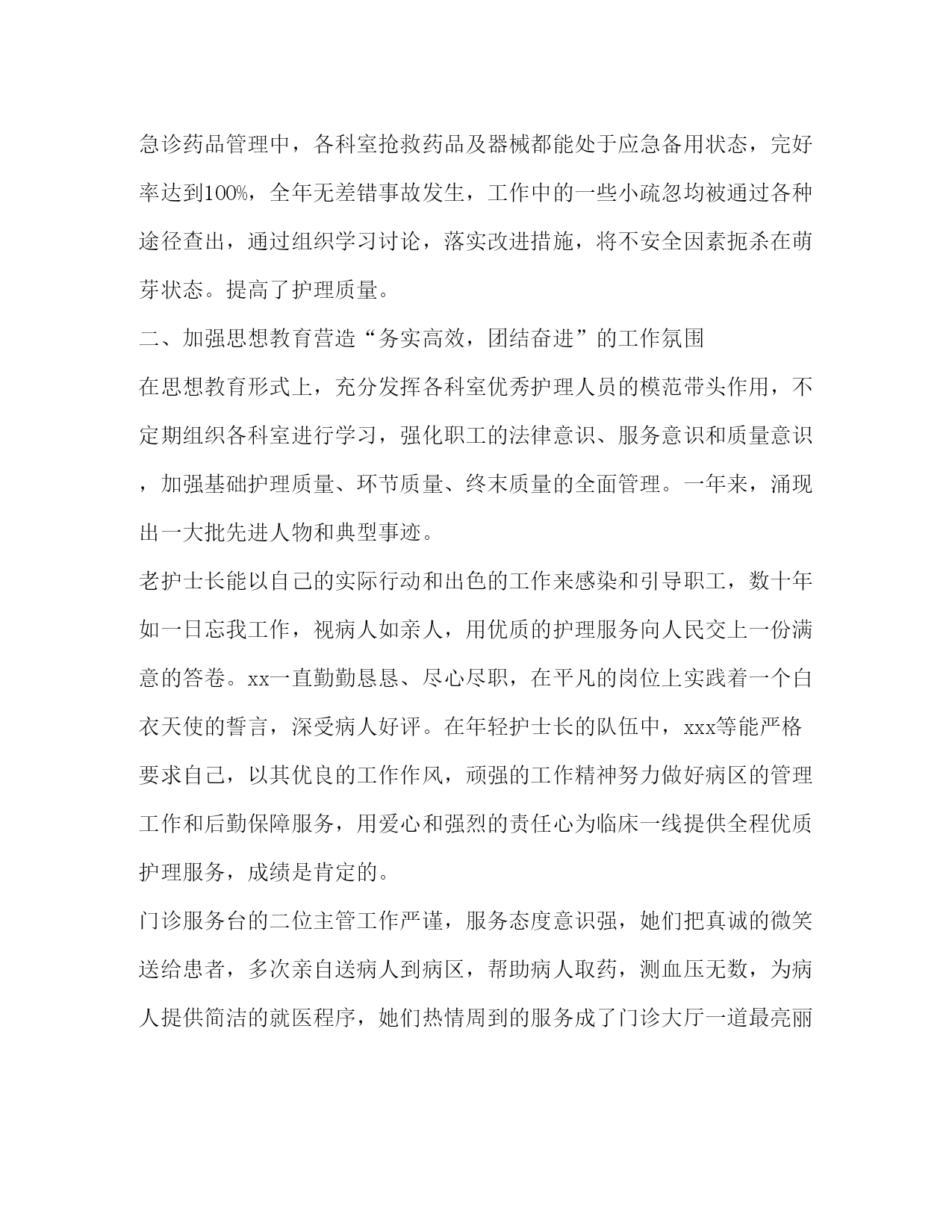 急诊药品管理中，各科室抢救药品及器械都能处于应急备用状态，完好率达到100%，全年无差错事故发生，工作中的一些小疏忽均被通过各种途径查出，通过组织学习讨论，落实改进措施，将不安全因素扼杀在萌芽状态。提高了护理质量。

二、加强思想教育营造“务实高效，团结奋进”的工作氛围

在思想教育形式上，充分发挥各科室优秀护理人员的模范带头作用，不定期组织各科室进行学习，强化职工的法律意识、服务意识和质量意识，加强基础护理质量、环节质量、终末质量的全面管理。一年来，涌现出一大批先进人物和典型事迹。

老护士长能以自己的实际行动和出色的工作来感染和引导职工，数十年如一日忘我工作，视病人如亲人，用优质的护理服务向人民交上一份满意的答卷。xx一直勤勤恳恳、尽心尽职，在平凡的岗位上实践着一个白衣天使的誓言，深受病人好评。在年轻护士长的队伍中，xxx等能严格要求自己，以其优良的工作作风，顽强的工作精神努力做好病区的管理工作和后勤保障服务，用爱心和强烈的责任心为临床一线提供全程优质护理服务，成绩是肯定的。

门诊服务台的二位主管工作严谨，服务态度意识强，她们把真诚的微笑送给患者，多次亲自送病人到病区，帮助病人取药，测血压无数，为病人提供简洁的就医程序，她们热情周到的服务成了门诊大厅一道最亮丽